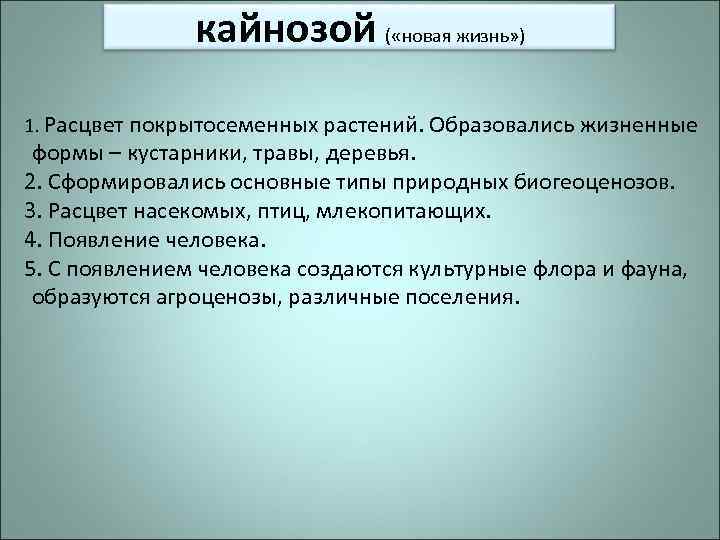 кайнозой («новая жизнь»)

1. Расцвет покрытосеменных растений. Образовались жизненные формы – кустарники, травы, деревья.
2. Сформировались основные типы природных биогеоценозов.
3. Расцвет насекомых, птиц, млекопитающих.
4. Появление человека.
5. С появлением человека создаются культурные флора и фауна, образуются агроценозы, различные поселения.